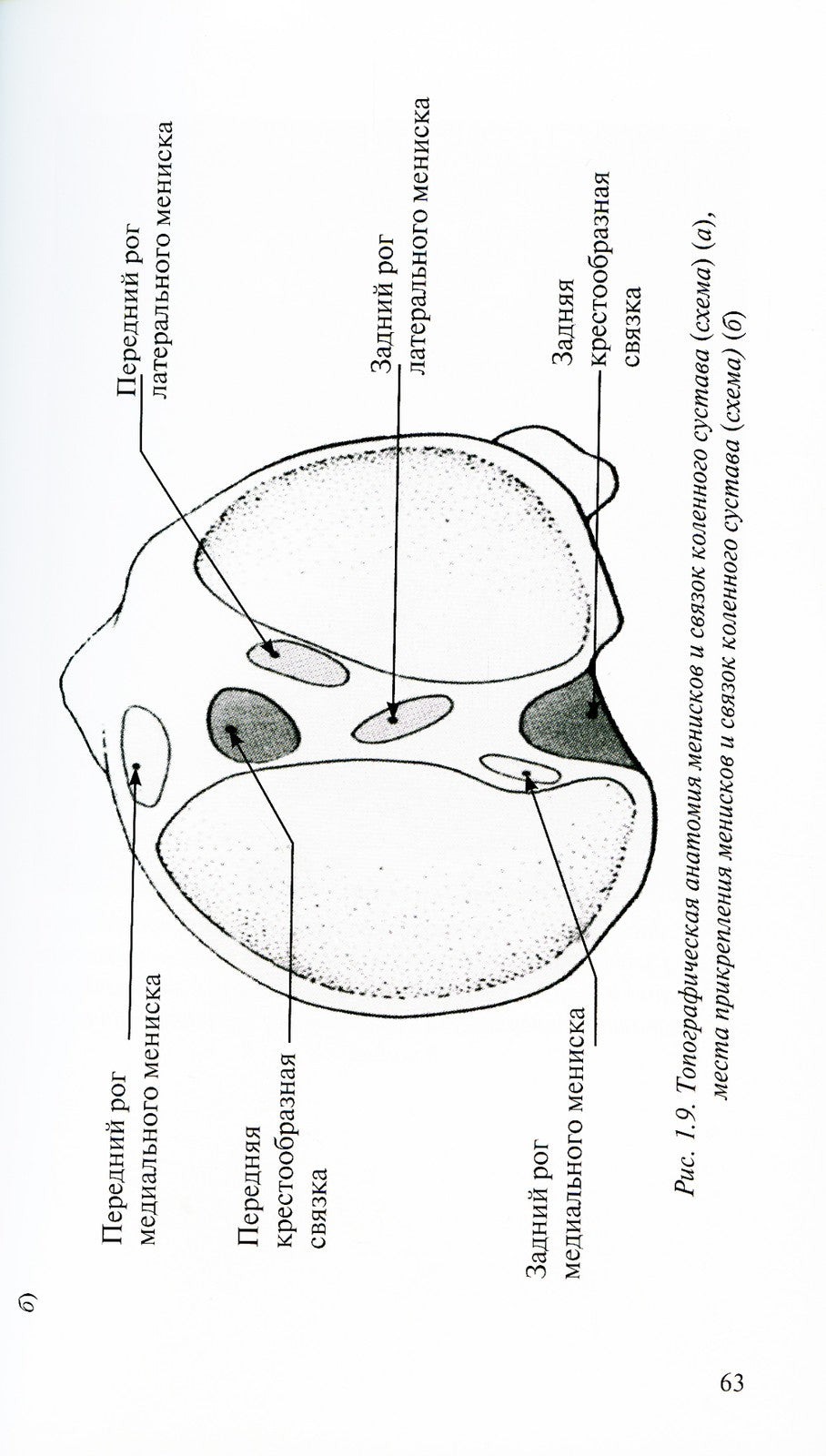 б)

Передний рог медиального мениска

Передняя крестообразная связка

Задний рог медиального мениска

Передний рог латерального мениска

Задний рог латерального мениска

Задняя крестообразная связка

Рис. 1.9. Топографическая анатомия менисков и связок коленного сустава (схема) (а), места прикрепления менисков и связок коленного сустава (схема) (б)

63